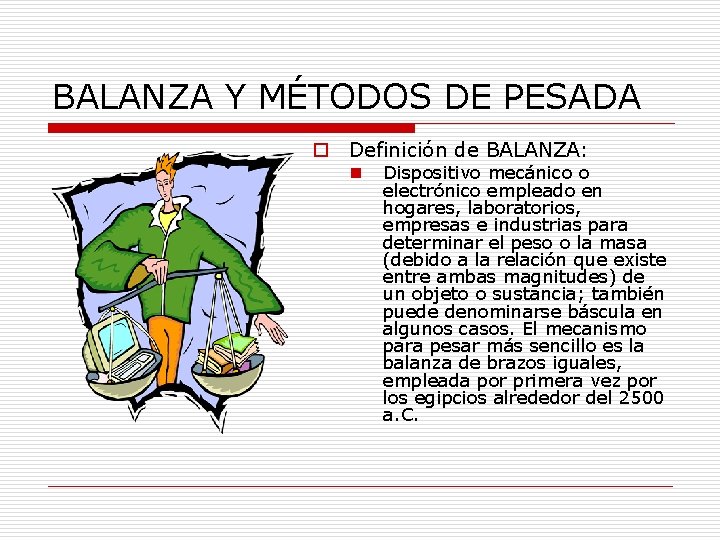 BALANZA Y MÉTODOS DE PESADA

Definición de BALANZA:

Dispositivo mecánico o electrónico empleado en hogares, laboratorios, empresas e industrias para determinar el peso o la masa (debido a la relación que existe entre ambas magnitudes) de un objeto o sustancia; también puede denominarse báscula en algunos casos. El mecanismo para pesar más sencillo es la balanza de brazos iguales, empleada por primera vez por los egipcios alrededor del 2500 a.C.